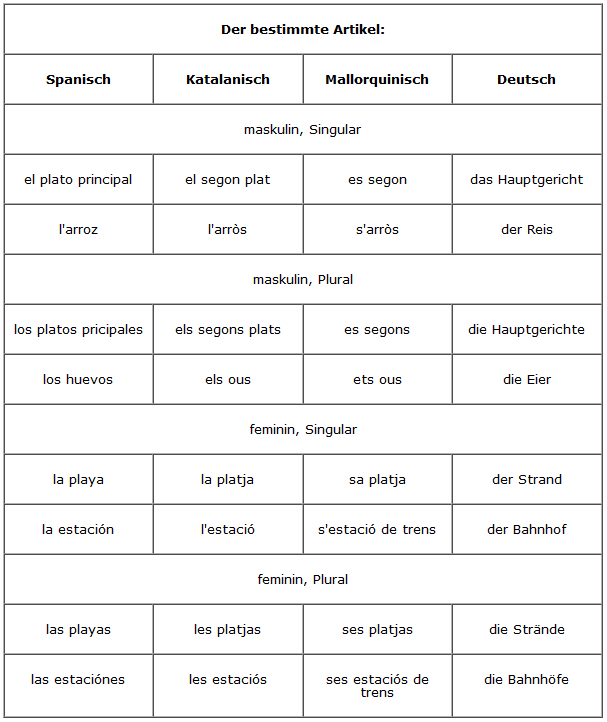 | Der bestimmte Artikel: | | | |
|---|---|---|---|
| **Spanisch** | **Katalanisch** | **Mallorquinisch** | **Deutsch** |
| maskulin, Singular | | | |
| el plato principal | el segon plat | es segon | das Hauptgericht |
| l'arroz | l'arròs | s'arròs | der Reis |
| maskulin, Plural | | | |
| los platos pricipales | els segons plats | es segons | die Hauptgerichte |
| los huevos | els ous | ets ous | die Eier |
| feminin, Singular | | | |
| la playa | la platja | sa platja | der Strand |
| la estación | l'estació | s'estació de trens | der Bahnhof |
| feminin, Plural | | | |
| las playas | les platjas | ses platjas | die Strände |
| las estaciónes | les estaciós | ses estaciós de trens | die Bahnhöfe |